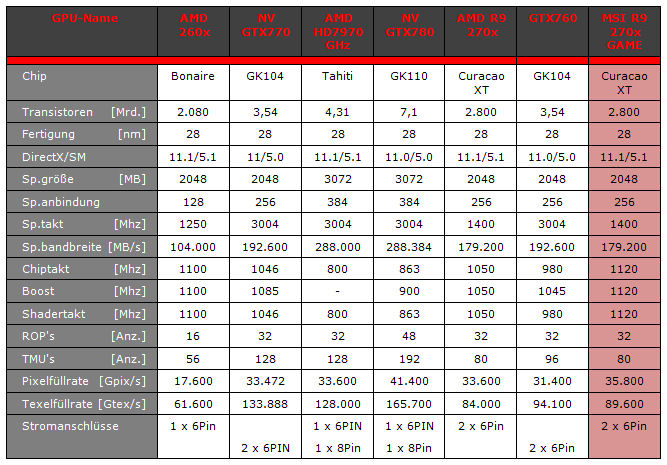 | GPU-Name | AMD 260x | NV GTX770 | AMD HD7970 GHz | NV GTX780 | AMD R9 270x | GTX760 | MSI R9 270x GAME |
|---|---|---|---|---|---|---|---|
| Chip | Bonaire | GK104 | Tahiti | GK110 | Curacao XT | GK104 | Curacao XT |
| Transistoren [Mrd.] | 2.080 | 3,54 | 4,31 | 7,1 | 2.800 | 3,54 | 2.800 |
| Fertigung [nm] | 28 | 28 | 28 | 28 | 28 | 28 | 28 |
| DirectX/SM | 11.1/5.1 | 11/5.0 | 11.1/5.1 | 11.0/5.0 | 11.1/5.1 | 11.0/5.0 | 11.1/5.1 |
| Sp.größe [MB] | 2048 | 2048 | 3072 | 3072 | 2048 | 2048 | 2048 |
| Sp.anbindung | 128 | 256 | 384 | 384 | 256 | 256 | 256 |
| Sp.takt [Mhz] | 1250 | 3004 | 3004 | 3004 | 1400 | 3004 | 1400 |
| Sp.bandbreite [MB/s] | 104.000 | 192.600 | 288.000 | 288.384 | 179.200 | 192.600 | 179.200 |
| Chiptakt [Mhz] | 1100 | 1046 | 800 | 863 | 1050 | 980 | 1120 |
| Boost [Mhz] | 1100 | 1085 | - | 900 | 1050 | 1045 | 1120 |
| Shadertakt [Mhz] | 1100 | 1046 | 800 | 863 | 1050 | 980 | 1120 |
| ROP's [Anz.] | 16 | 32 | 32 | 48 | 32 | 32 | 32 |
| TMU's [Anz.] | 56 | 128 | 128 | 192 | 80 | 96 | 80 |
| Pixelfüllrate [Gpix/s] | 17.600 | 33.472 | 33.600 | 41.400 | 33.600 | 31.400 | 35.800 |
| Texelfüllrate [Gtex/s] | 61.600 | 133.888 | 128.000 | 165.700 | 84.000 | 94.100 | 89.600 |
| Stromanschlüsse | 1 x 6Pin | 2 x 6PIN | 1 x 6PIN 1 x 8Pin | 1 x 6PIN 1 x 8Pin | 2 x 6Pin | 2 x 6Pin | 2 x 6Pin |